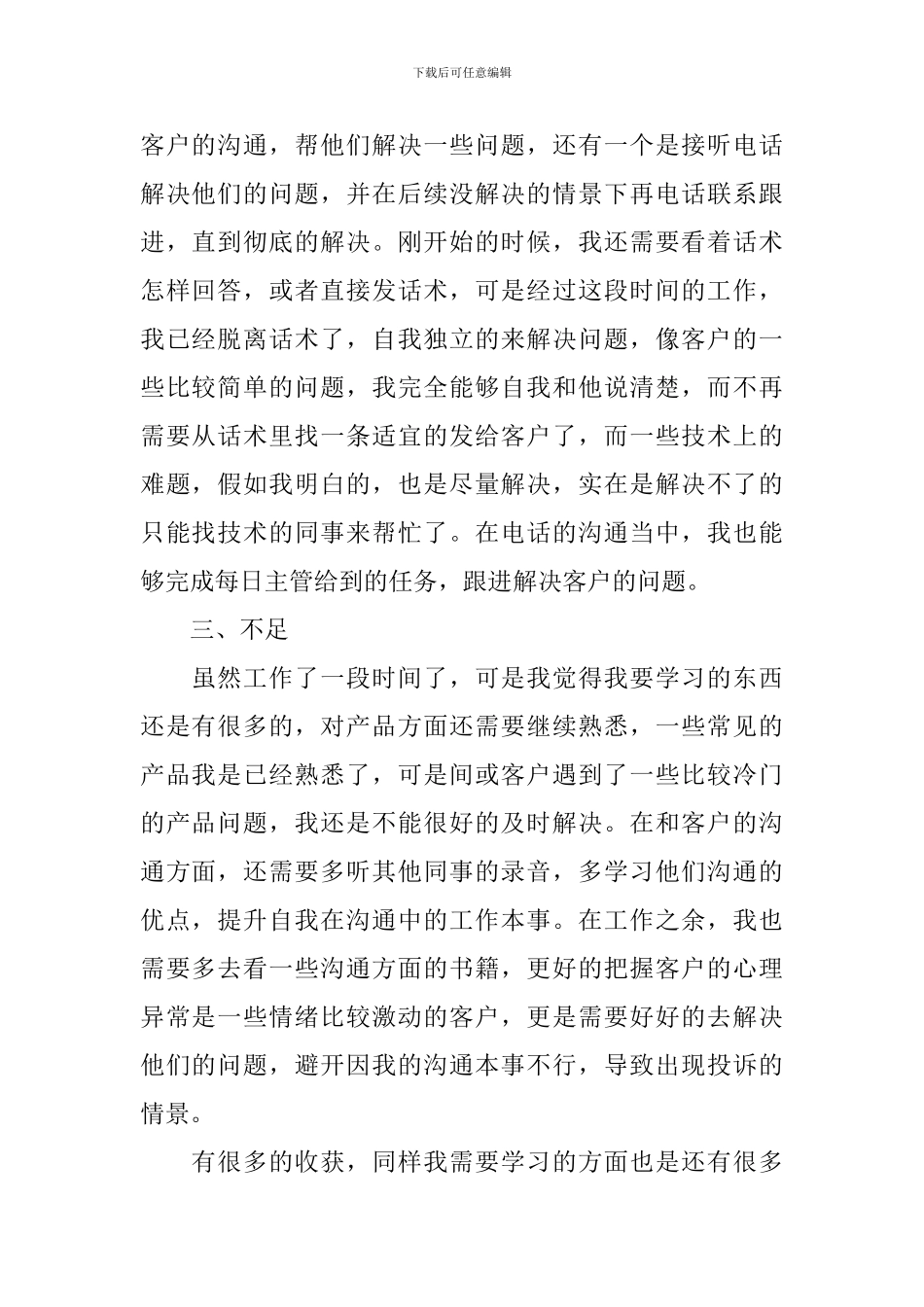 下载后可任意编辑

客户的沟通，帮他们解决一些问题，还有一个是接听电话解决他们的问题，并在后续没解决的情景下再电话联系跟进，直到彻底的解决。刚开始的时候，我还需要看着话术怎样回答，或者直接发话术，可是经过这段时间的工作，我已经脱离话术了，自我独立的来解决问题，像客户的一些比较简单的问题，我完全能够自我和他说清楚，而不再需要从话术里找一条适宜的发给客户了，而一些技术上的难题，假如我明白的，也是尽量解决，实在是解决不了的只能找技术的同事来帮忙了。在电话的沟通当中，我也能够完成每日主管给到的任务，跟进解决客户的问题。

三、不足

虽然工作了一段时间了，可是我觉得我要学习的东西还是有很多的，对产品方面还需要继续熟悉，一些常见的产品我是已经熟悉了，可是间或客户遇到了一些比较冷门的产品问题，我还是不能很好的及时解决。在和客户的沟通方面，还需要多听其他同事的录音，多学习他们沟通的优点，提升自我在沟通中的工作本事。在工作之余，我也需要多去看一些沟通方面的书籍，更好的把握客户的心理异常是一些情绪比较激动的客户，更是需要好好的去解决他们的问题，避开因我的沟通本事不行，导致出现投诉的情景。

有很多的收获，同样我需要学习的方面也是还有很多